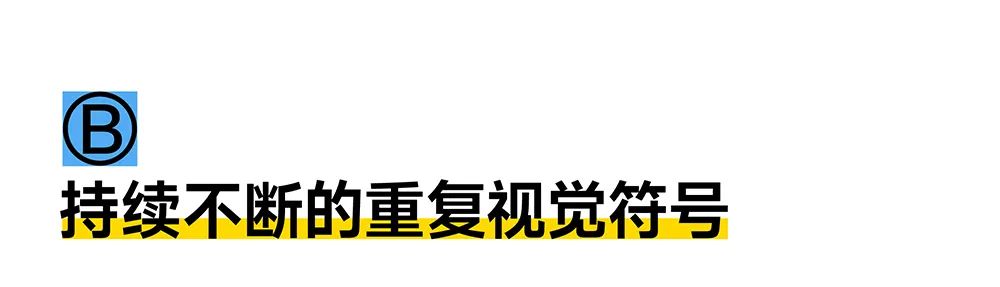 Ⓑ
持续不断的重复视觉符号